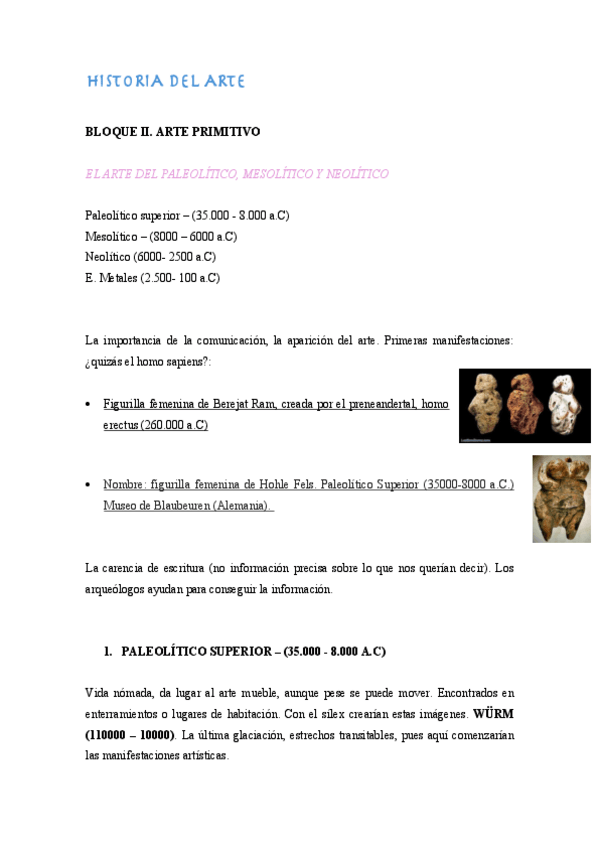 HISTORIA DEL ARTE

BLOQUE II. ARTE PRIMITIVO

EL ARTE DEL PALEOLÍTICO, MESOLÍTICO Y NEOLÍTICO

Paleolítico superior – (35.000 - 8.000 a.C)
Mesolítico – (8000 – 6000 a.C)
Neolítico (6000- 2500 a.C)
E. Metales (2.500- 100 a.C)

La importancia de la comunicación, la aparición del arte. Primeras manifestaciones: ¿quizás el homo sapiens?:

• Figurilla femenina de Berejat Ram, creada por el preneandertal, homo erectus (260.000 a.C)

• Nombre: figurilla femenina de Hohle Fels. Paleolítico Superior (35000-8000 a.C.) Museo de Blaubeuren (Alemania).

La carencia de escritura (no información precisa sobre lo que nos querían decir). Los arqueólogos ayudan para conseguir la información.

1. PALEOLÍTICO SUPERIOR – (35.000 - 8.000 A.C)

Vida nómada, da lugar al arte mueble, aunque pese se puede mover. Encontrados en enterramientos o lugares de habitación. Con el sílex crearían estas imágenes. WÜRM (110000 – 10000). La última glaciación, estrechos transitables, pues aquí comenzarían las manifestaciones artísticas.